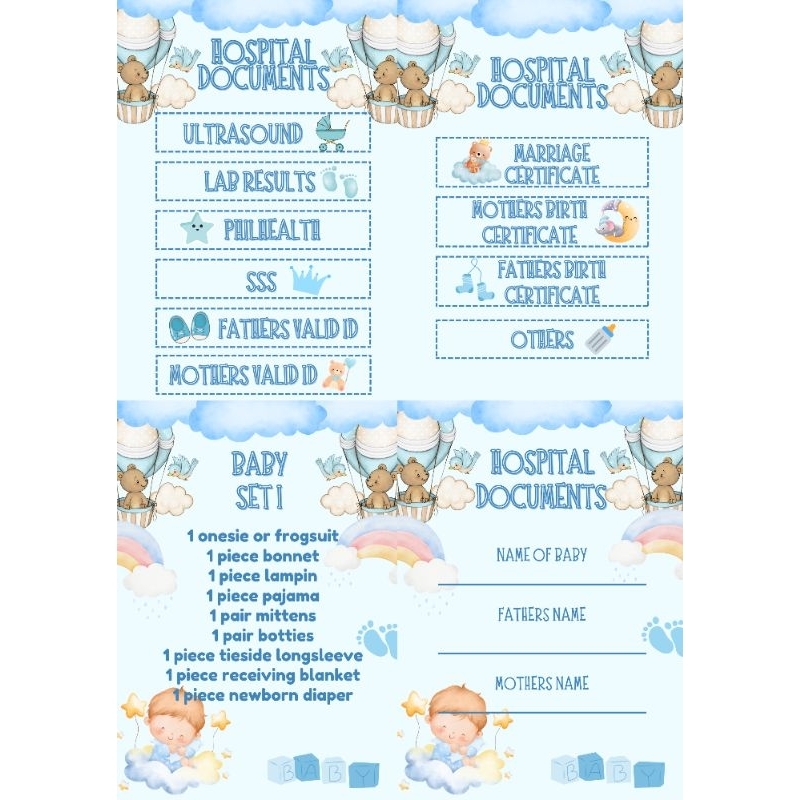 HOSPITAL DOCUMENTS

ULTRASOUND

LAB RESULTS

PHILHEALTH

SSS

FATHERS VALID ID

MOTHERS VALID ID

HOSPITAL DOCUMENTS

MARRIAGE CERTIFICATE

MOTHERS BIRTH CERTIFICATE

FATHERS BIRTH CERTIFICATE

OTHERS

BABY SET 1

1 onesie or frogsuit
1 piece bonnet
1 piece lampin
1 piece pajama
1 pair mittens
1 pair botties
1 piece tieside longsleeve
1 piece receiving blanket
1 piece newborn diaper

BABY

HOSPITAL DOCUMENTS

NAME OF BABY

FATHERS NAME

MOTHERS NAME

BABY